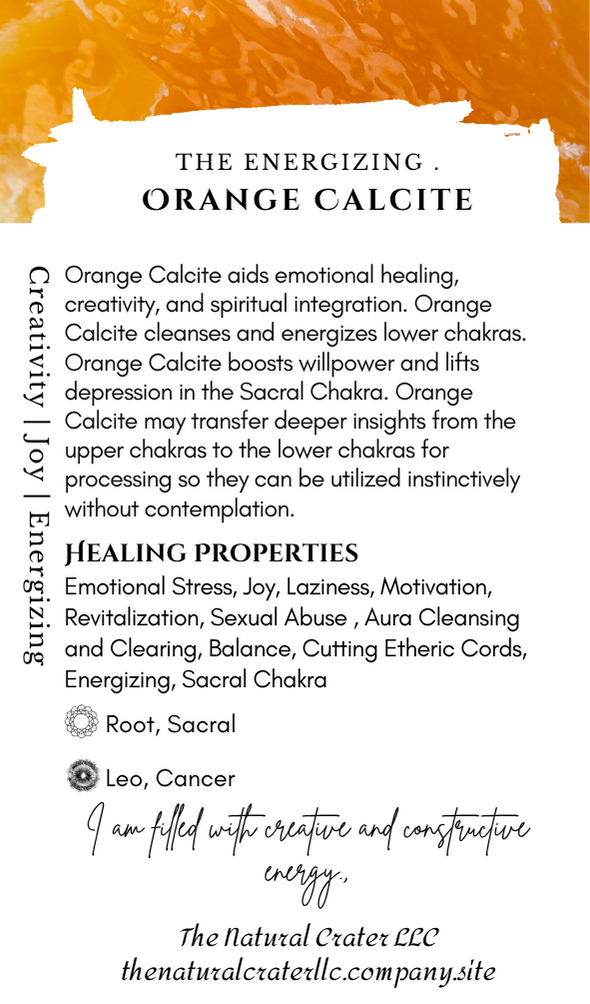 THE ENERGIZING .
ORANGE CALCITE

Creativity | Joy | Energizing

Orange Calcite aids emotional healing, creativity, and spiritual integration. Orange Calcite cleanses and energizes lower chakras. Orange Calcite boosts willpower and lifts depression in the Sacral Chakra. Orange Calcite may transfer deeper insights from the upper chakras to the lower chakras for processing so they can be utilized instinctively without contemplation.

HEALING PROPERTIES

Emotional Stress, Joy, Laziness, Motivation, Revitalization, Sexual Abuse , Aura Cleansing and Clearing, Balance, Cutting Etheric Cords, Energizing, Sacral Chakra

Root, Sacral

Leo, Cancer

I am filled with creative and constructive energy.,

The Natural Crater LLC
thenaturalcraterllc.company.site